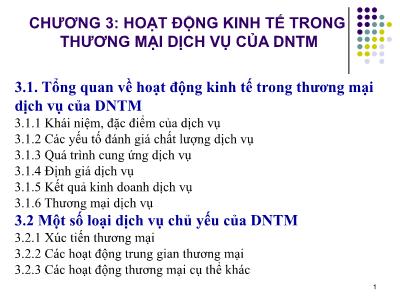 CHƯƠNG 3: HOẠT ĐỘNG KINH TẾ TRONG THƯƠNG MẠI DỊCH VỤ CỦA DNTM

3.1. Tổng quan về hoạt động kinh tế trong thương mại dịch vụ của DNTM
3.1.1 Khái niệm, đặc điểm của dịch vụ
3.1.2 Các yếu tố đánh giá chất lượng dịch vụ
3.1.3 Quá trình cung ứng dịch vụ
3.1.4 Định giá dịch vụ
3.1.5 Kết quả kinh doanh dịch vụ
3.1.6 Thương mại dịch vụ
3.2 Một số loại dịch vụ chủ yếu của DNTM
3.2.1 Xúc tiến thương mại
3.2.2 Các hoạt động trung gian thương mại
3.2.3 Các hoạt động thương mại cụ thể khác

1